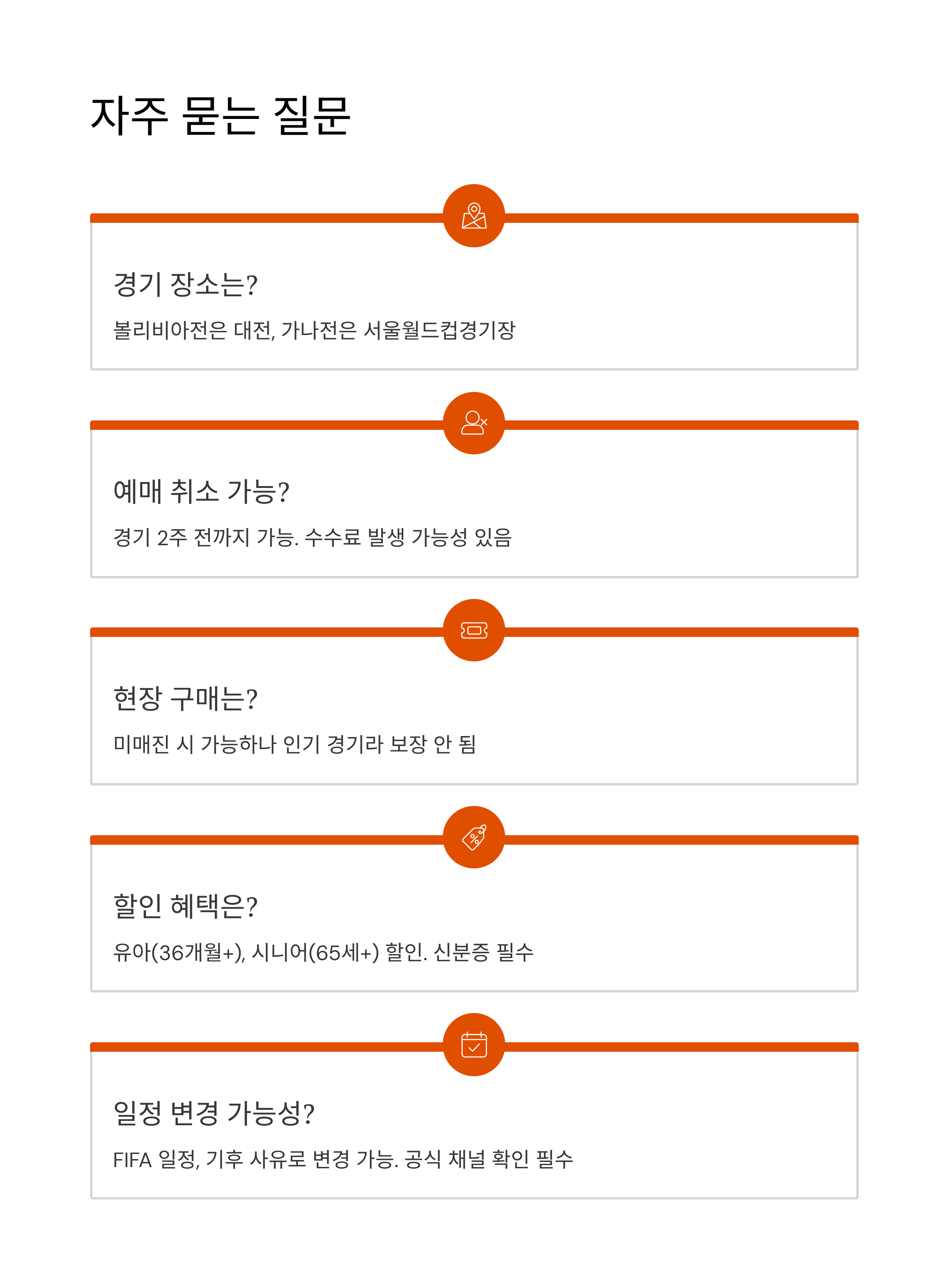 자주 묻는 질문

경기 장소는?

볼리비아전은 대전, 가나전은 서울월드컵경기장

예매 취소 가능?

경기 2주 전까지 가능. 수수료 발생 가능성 있음

현장 구매는?

미매진 시 가능하나 인기 경기라 보장 안 됨

할인 혜택은?

유아(36개월+), 시니어(65세+) 할인. 신분증 필수

일정 변경 가능성?

FIFA 일정, 기후 사유로 변경 가능. 공식 채널 확인 필수